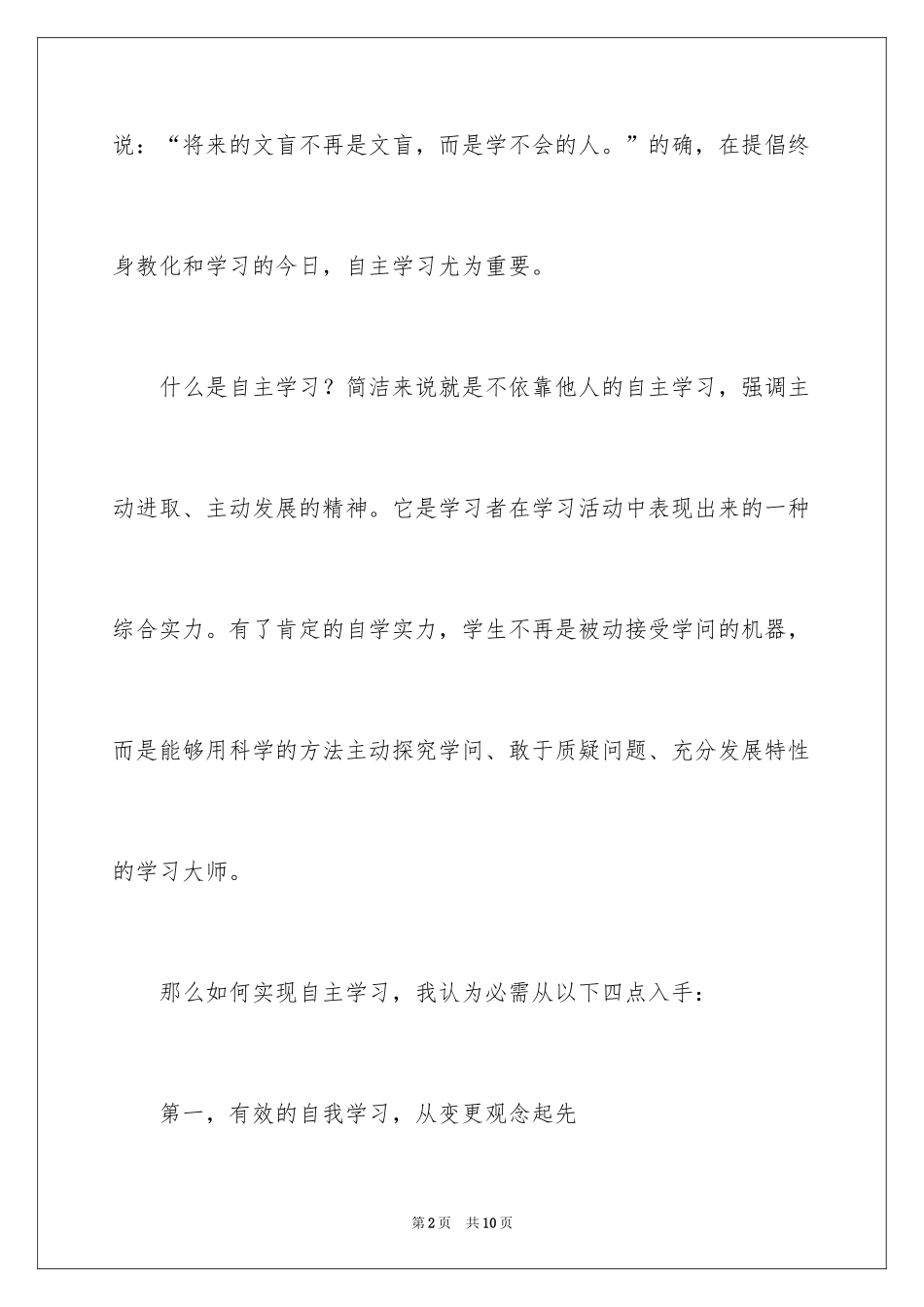 说：“将来的文盲不再是文盲，而是学不会的人。”的确，在提倡终身教化和学习的今日，自主学习尤为重要。

什么是自主学习？简洁来说就是不依靠他人的自主学习，强调主动进取、主动发展的精神。它是学习者在学习活动中表现出来的一种综合实力。有了肯定的自学实力，学生不再是被动接受学问的机器，而是能够用科学的方法主动探究学问、敢于质疑问题、充分发展特性的学习大师。

那么如何实现自主学习，我认为必需从以下四点入手：

第一，有效的自我学习，从变更观念起先

第2页　共10页